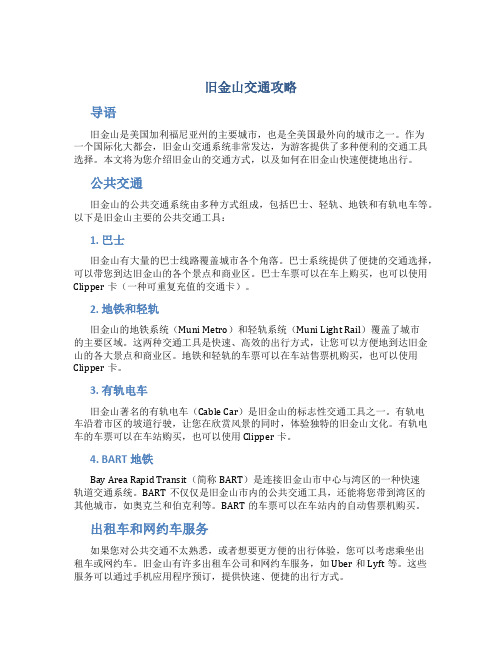 旧金山交通攻略

导语

旧金山是美国加利福尼亚州的主要城市，也是全美国最外向的城市之一。作为一个国际化大都会，旧金山交通系统非常发达，为游客提供了多种便利的交通工具选择。本文将为您介绍旧金山的交通方式，以及如何在旧金山快速便捷地出行。

公共交通

旧金山的公共交通系统由多种方式组成，包括巴士、轻轨、地铁和有轨电车等。以下是旧金山主要的公共交通工具：

1. 巴士

旧金山有大量的巴士线路覆盖城市各个角落。巴士系统提供了便捷的交通选择，可以带您到达旧金山的各个景点和商业区。巴士车票可以在车上购买，也可以使用 Clipper 卡（一种可重复充值的交通卡）。

2. 地铁和轻轨

旧金山的地铁系统（Muni Metro）和轻轨系统（Muni Light Rail）覆盖了城市的主要区域。这两种交通工具是快速、高效的出行方式，让您可以方便地到达旧金山的各大景点和商业区。地铁和轻轨的车票可以在车站售票机购买，也可以使用 Clipper 卡。

3. 有轨电车

旧金山著名的有轨电车（Cable Car）是旧金山的标志性交通工具之一。有轨电车沿着市区的坡道行驶，让您在欣赏风景的同时，体验独特的旧金山文化。有轨电车的车票可以在车站购买，也可以使用 Clipper 卡。

4. BART 地铁

Bay Area Rapid Transit（简称 BART）是连接旧金山市中心与湾区的一种快速轨道交通系统。BART 不仅仅是旧金山市内的公共交通工具，还能将您带到湾区的其他城市，如奥克兰和伯克利等。BART 的车票可以在车站内的自动售票机购买。

出租车和网约车服务

如果您对公共交通不太熟悉，或者想要更方便的出行体验，您可以考虑乘坐出租车或网约车。旧金山有许多出租车公司和网约车服务，如 Uber 和 Lyft 等。这些服务可以通过手机应用程序预订，提供快速、便捷的出行方式。